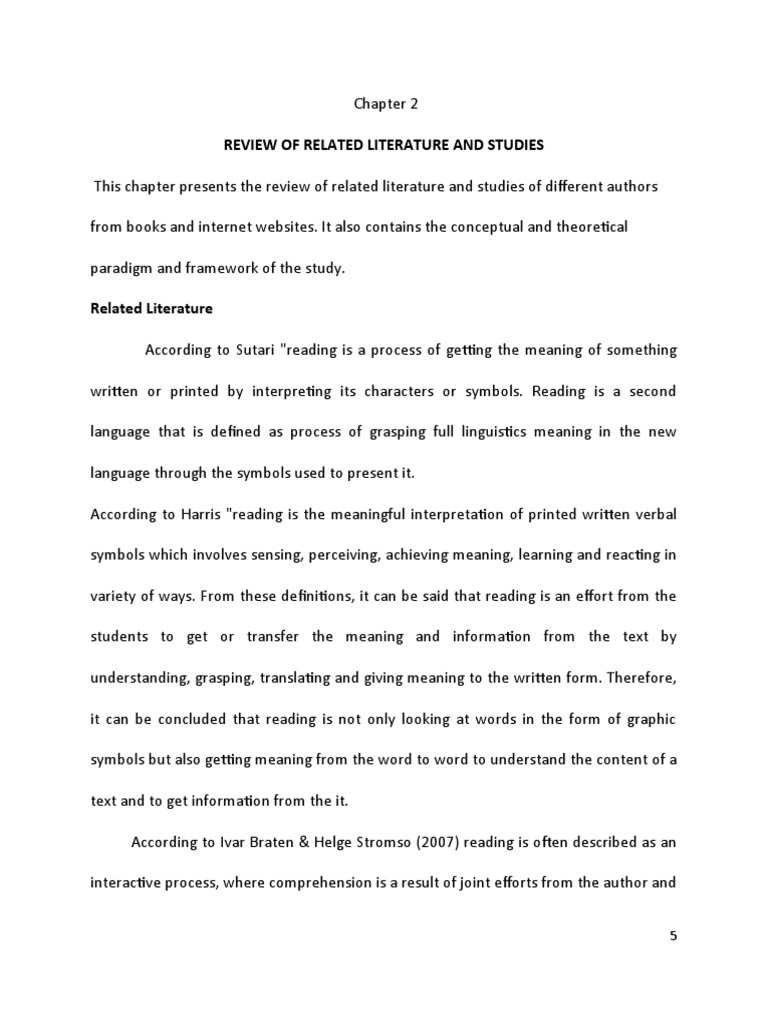 Chapter 2

REVIEW OF RELATED LITERATURE AND STUDIES

This chapter presents the review of related literature and studies of different authors from books and internet websites. It also contains the conceptual and theoretical paradigm and framework of the study.

Related Literature

According to Sutari "reading is a process of getting the meaning of something written or printed by interpreting its characters or symbols. Reading is a second language that is defined as process of grasping full linguistics meaning in the new language through the symbols used to present it.

According to Harris "reading is the meaningful interpretation of printed written verbal symbols which involves sensing, perceiving, achieving meaning, learning and reacting in variety of ways. From these definitions, it can be said that reading is an effort from the students to get or transfer the meaning and information from the text by understanding, grasping, translating and giving meaning to the written form. Therefore, it can be concluded that reading is not only looking at words in the form of graphic symbols but also getting meaning from the word to word to understand the content of a text and to get information from the it.

According to Ivar Braten & Helge Stromso (2007) reading is often described as an interactive process, where comprehension is a result of joint efforts from the author and

5